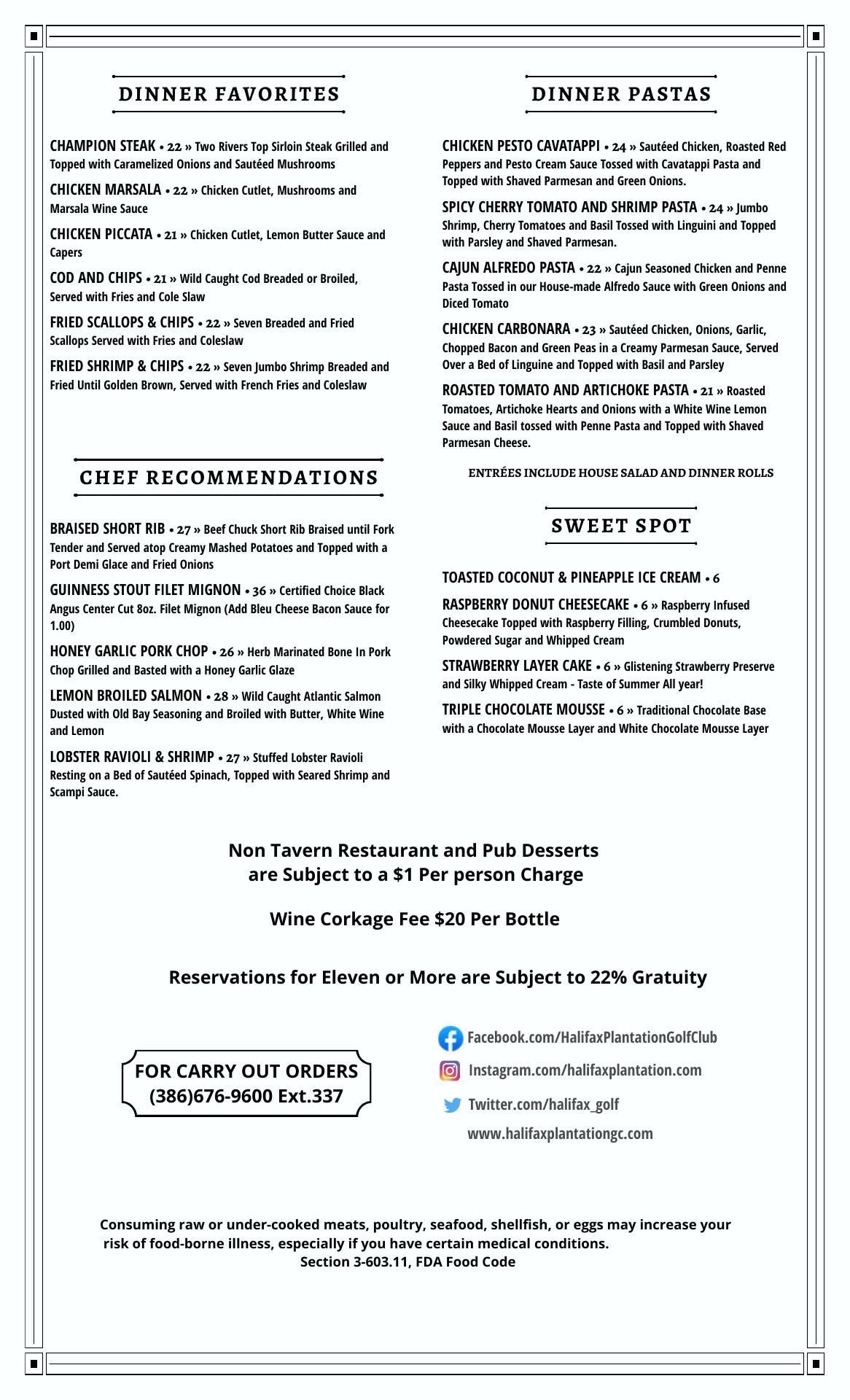 DINNER FAVORITES

CHAMPION STEAK • 22 » Two Rivers Top Sirloin Steak Grilled and Topped with Caramelized Onions and Sautéed Mushrooms

CHICKEN MARSALA • 22 » Chicken Cutlet, Mushrooms and Marsala Wine Sauce

CHICKEN PICCATA • 21 » Chicken Cutlet, Lemon Butter Sauce and Capers

COD AND CHIPS • 21 » Wild Caught Cod Breaded or Broiled, Served with Fries and Cole Slaw

FRIED SCALLOPS & CHIPS • 22 » Seven Breaded and Fried Scallops Served with Fries and Coleslaw

FRIED SHRIMP & CHIPS • 22 » Seven Jumbo Shrimp Breaded and Fried Until Golden Brown, Served with French Fries and Coleslaw

CHEF RECOMMENDATIONS

BRAISED SHORT RIB • 27 » Beef Chuck Short Rib Braised until Fork Tender and Served atop Creamy Mashed Potatoes and Topped with a Port Demi Glace and Fried Onions

GUINNESS STOUT FILET MIGNON • 36 » Certified Choice Black Angus Center Cut 8oz. Filet Mignon (Add Bleu Cheese Bacon Sauce for 1.00)

HONEY GARLIC PORK CHOP • 26 » Herb Marinated Bone In Pork Chop Grilled and Basted with a Honey Garlic Glaze

LEMON BROILED SALMON • 28 » Wild Caught Atlantic Salmon Dusted with Old Bay Seasoning and Broiled with Butter, White Wine and Lemon

LOBSTER RAVIOLI & SHRIMP • 27 » Stuffed Lobster Ravioli Resting on a Bed of Sautéed Spinach, Topped with Seared Shrimp and Scampi Sauce.

DINNER PASTAS

CHICKEN PESTO CAVATAPPI • 24 » Sautéed Chicken, Roasted Red Peppers and Pesto Cream Sauce Tossed with Cavatappi Pasta and Topped with Shaved Parmesan and Green Onions.

SPICY CHERRY TOMATO AND SHRIMP PASTA • 24 » Jumbo Shrimp, Cherry Tomatoes and Basil Tossed with Linguini and Topped with Parsley and Shaved Parmesan.

CAJUN ALFREDO PASTA • 22 » Cajun Seasoned Chicken and Penne Pasta Tossed in our House-made Alfredo Sauce with Green Onions and Diced Tomato

CHICKEN CARBONARA • 23 » Sautéed Chicken, Onions, Garlic, Chopped Bacon and Green Peas in a Creamy Parmesan Sauce, Served Over a Bed of Linguine and Topped with Basil and Parsley

ROASTED TOMATO AND ARTICHOKE PASTA • 21 » Roasted Tomatoes, Artichoke Hearts and Onions with a White Wine Lemon Sauce and Basil tossed with Penne Pasta and Topped with Shaved Parmesan Cheese.

ENTRÉES INCLUDE HOUSE SALAD AND DINNER ROLLS

SWEET SPOT

TOASTED COCONUT & PINEAPPLE ICE CREAM • 6

RASPBERRY DONUT CHEESECAKE • 6 » Raspberry Infused Cheesecake Topped with Raspberry Filling, Crumbled Donuts, Powdered Sugar and Whipped Cream

STRAWBERRY LAYER CAKE • 6 » Glistening Strawberry Preserve and Silky Whipped Cream - Taste of Summer All year!

TRIPLE CHOCOLATE MOUSSE • 6 » Traditional Chocolate Base with a Chocolate Mousse Layer and White Chocolate Mousse Layer

Non Tavern Restaurant and Pub Desserts are Subject to a $1 Per person Charge

Wine Corkage Fee $20 Per Bottle

Reservations for Eleven or More are Subject to 22% Gratuity

FOR CARRY OUT ORDERS (386)676-9600 Ext.337

Facebook.com/HalifaxPlantationGolfClub
Instagram.com/halifaxplantation.com
Twitter.com/halifax_golf
www.halifaxplantationgc.com

Consuming raw or under-cooked meats, poultry, seafood, shellfish, or eggs may increase your risk of food-borne illness, especially if you have certain medical conditions.
Section 3-603.11, FDA Food Code